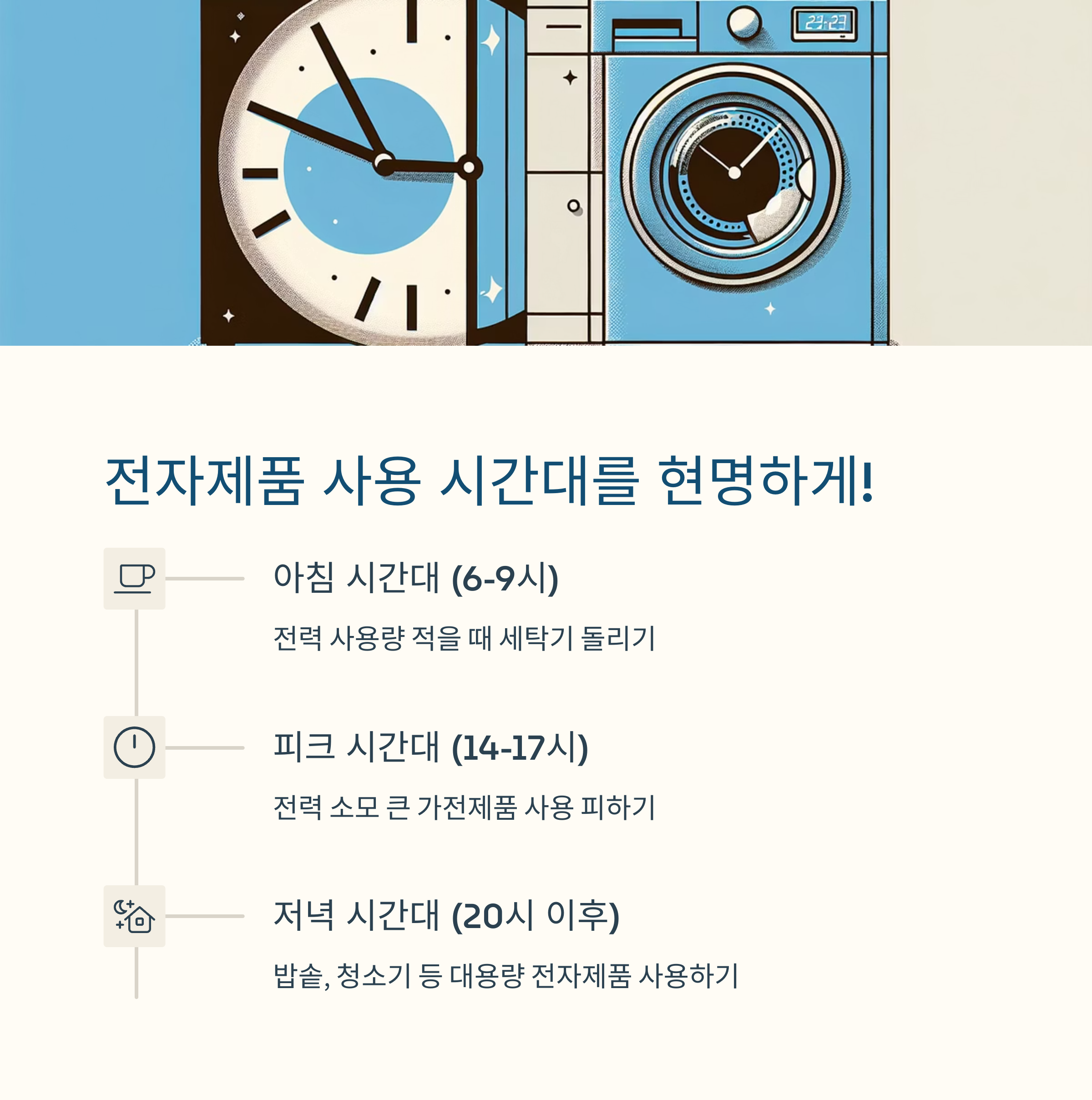 전자제품 사용 시간대를 현명하게!

아침 시간대 (6-9시)

전력 사용량 적을 때 세탁기 돌리기

피크 시간대 (14-17시)

전력 소모 큰 가전제품 사용 피하기

저녁 시간대 (20시 이후)

밥솥, 청소기 등 대용량 전자제품 사용하기